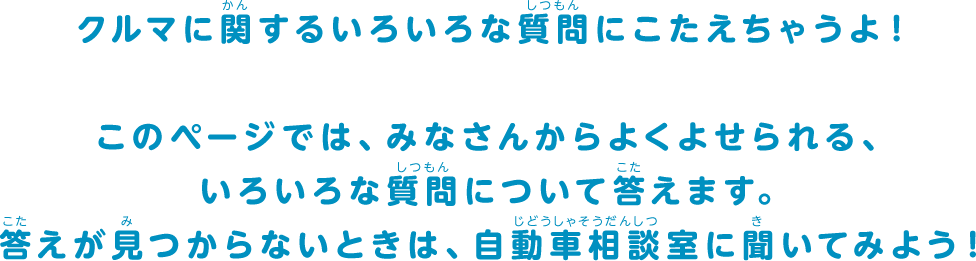 クルマに関(かん)するいろいろな質問(しつもん)にこたえちゃうよ！

このページでは、みなさんからよくよせられる、いろいろな質問(しつもん)について答(こた)えます。答(こた)えが見(み)つからないときは、自動車相談室(じどうしゃそうだんしつ)に聞(き)いてみよう！